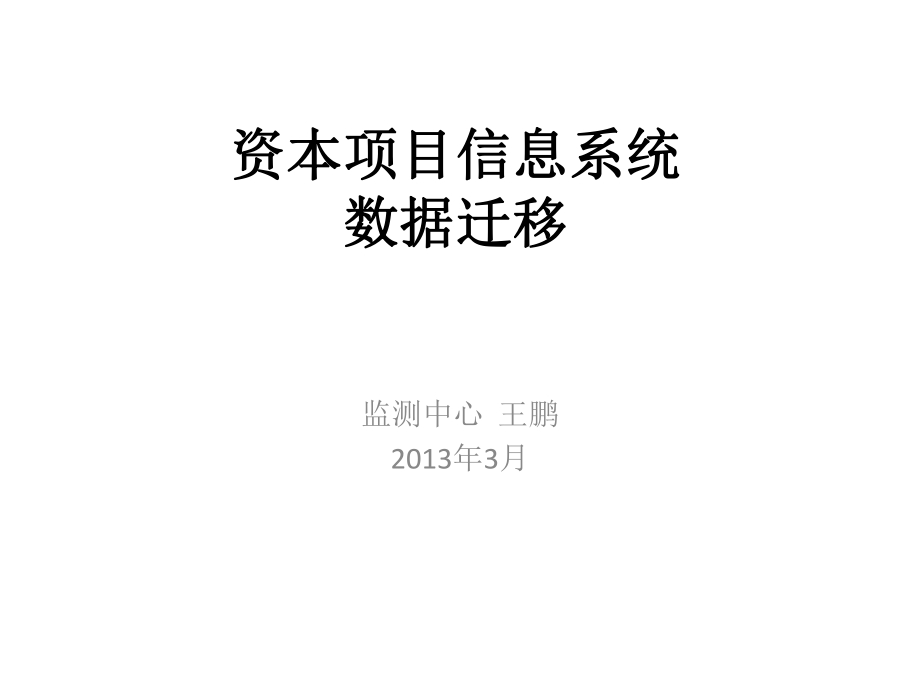 资本项目信息系统
数据迁移

监测中心 王鹏
2013年3月